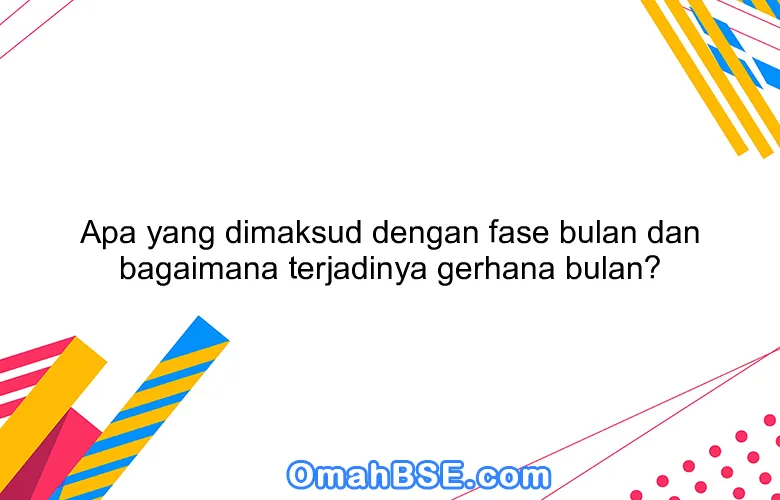 Apa yang dimaksud dengan fase bulan dan bagaimana terjadinya gerhana bulan?

OmahBSE.com